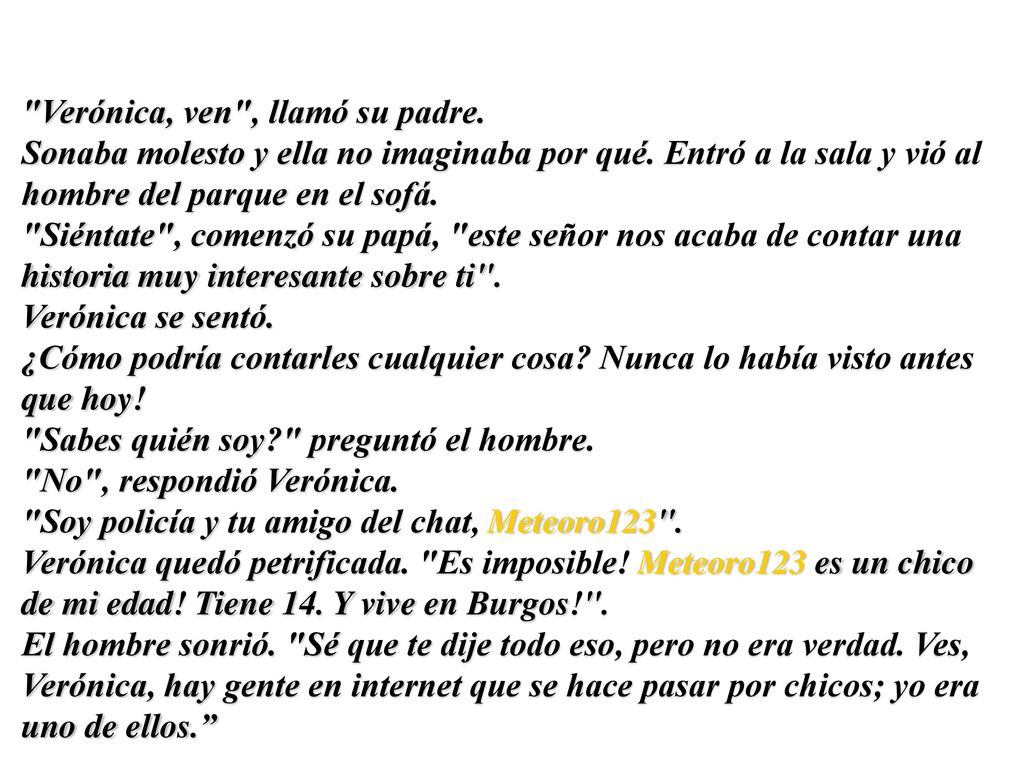 "Verónica, ven", llamó su padre.
Sonaba molesto y ella no imaginaba por qué. Entró a la sala y vió al hombre del parque en el sofá.
"Siéntate", comenzó su papá, "este señor nos acaba de contar una historia muy interesante sobre ti".
Verónica se sentó.
¿Cómo podría contarles cualquier cosa? Nunca lo había visto antes que hoy!
"Sabes quién soy?" preguntó el hombre.
"No", respondió Verónica.
"Soy policía y tu amigo del chat, Meteoro123".
Verónica quedó petrificada. "Es imposible! Meteoro123 es un chico de mi edad! Tiene 14. Y vive en Burgos!".
El hombre sonrió. "Sé que te dije todo eso, pero no era verdad. Ves, Verónica, hay gente en internet que se hace pasar por chicos; yo era uno de ellos.”